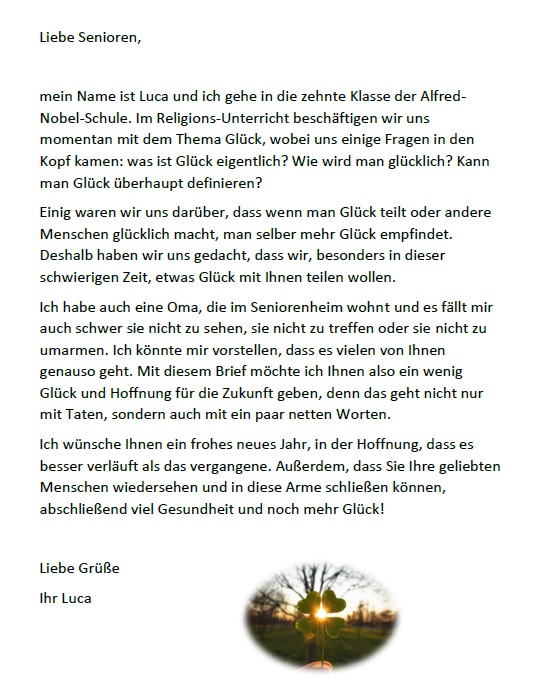 Liebe Senioren,

mein Name ist Luca und ich gehe in die zehnte Klasse der Alfred-Nobel-Schule. Im Religions-Unterricht beschäftigen wir uns momentan mit dem Thema Glück, wobei uns einige Fragen in den Kopf kamen: was ist Glück eigentlich? Wie wird man glücklich? Kann man Glück überhaupt definieren?

Einig waren wir uns darüber, dass wenn man Glück teilt oder andere Menschen glücklich macht, man selber mehr Glück empfindet. Deshalb haben wir uns gedacht, dass wir, besonders in dieser schwierigen Zeit, etwas Glück mit Ihnen teilen wollen.

Ich habe auch eine Oma, die im Seniorenheim wohnt und es fällt mir auch schwer sie nicht zu sehen, sie nicht zu treffen oder sie nicht zu umarmen. Ich könnte mir vorstellen, dass es vielen von Ihnen genauso geht. Mit diesem Brief möchte ich Ihnen also ein wenig Glück und Hoffnung für die Zukunft geben, denn das geht nicht nur mit Taten, sondern auch mit ein paar netten Worten.

Ich wünsche Ihnen ein frohes neues Jahr, in der Hoffnung, dass es besser verläuft als das vergangene. Außerdem, dass Sie Ihre geliebten Menschen wiedersehen und in diese Arme schließen können, abschließend viel Gesundheit und noch mehr Glück!

Liebe Grüße

Ihr Luca